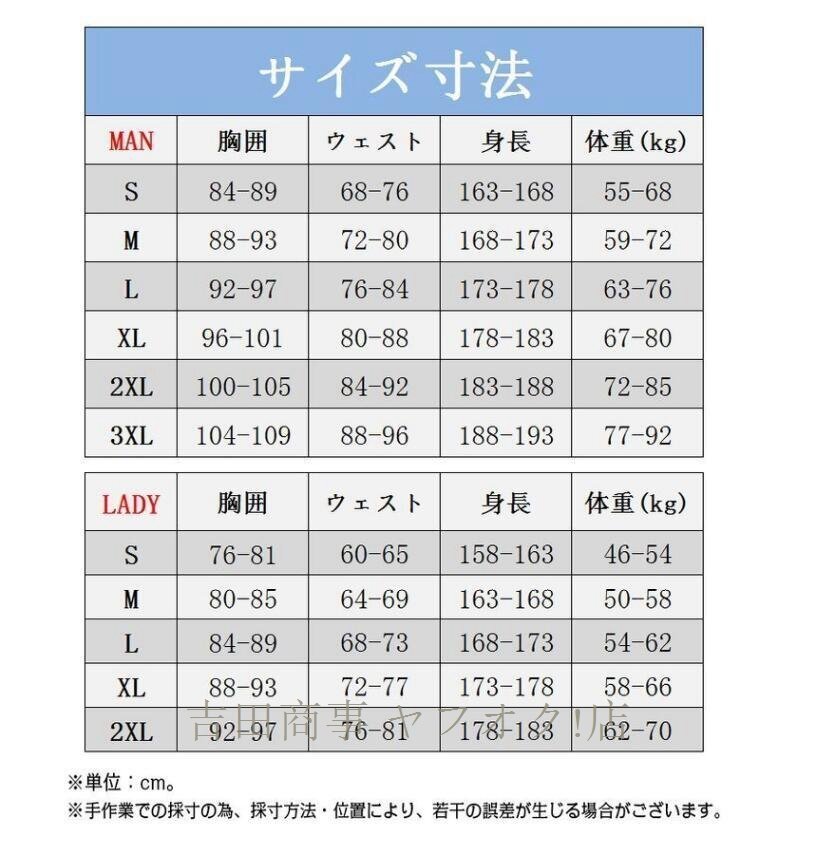 サイズ寸法

| MAN | 胸囲 | ウェスト | 身長 | 体重(kg) |
|---|---|---|---|---|
| S | 84-89 | 68-76 | 163-168 | 55-68 |
| M | 88-93 | 72-80 | 168-173 | 59-72 |
| L | 92-97 | 76-84 | 173-178 | 63-76 |
| XL | 96-101 | 80-88 | 178-183 | 67-80 |
| 2XL | 100-105 | 84-92 | 183-188 | 72-85 |
| 3XL | 104-109 | 88-96 | 188-193 | 77-92 |

| LADY | 胸囲 | ウェスト | 身長 | 体重(kg) |
|---|---|---|---|---|
| S | 76-81 | 60-65 | 158-163 | 46-54 |
| M | 80-85 | 64-69 | 163-168 | 50-58 |
| L | 84-89 | 68-73 | 168-173 | 54-62 |
| XL | 88-93 | 72-77 | 173-178 | 58-66 |
| 2XL | 92-97 | 76-81 | 178-183 | 62-70 |

吉田商事 ヤフオク!店

※単位：cm。
※手作業での採寸の為、採寸方法・位置により、若干の誤差が生じる場合がございます。